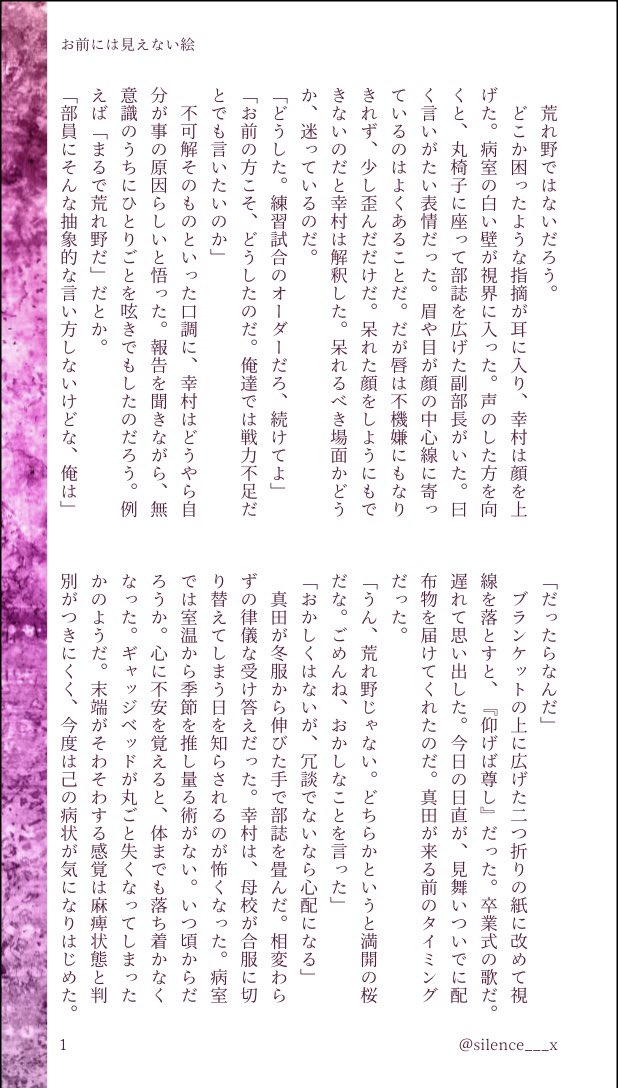 お前には見えない絵

荒れ野ではないだろう。
どこか困ったような指摘が耳に入り、幸村は顔を上げた。病室の白い壁が視界に入った。声のした方を向くと、丸椅子に座って部誌を広げた副部長がいた。曰く言いがたい表情だった。眉や目が顔の中心線に寄っているのはよくあることだ。だが唇は不機嫌にもなりきれず、少し歪んだだけだ。呆れた顔をしようにもできないのだと幸村は解釈した。呆れるべき場面かどうか、迷っているのだ。
「どうした。練習試合のオーダーだろ、続けてよ」
「お前の方こそ、どうしたのだ。俺達では戦力不足だとでも言いたいのか」
不可解そのものといった口調に、幸村はどうやら自分が事の原因らしいと悟った。報告を聞きながら、無意識のうちにひとりごとを呟きでもしたのだろう。例えば「まるで荒れ野だ」だとか。
「部員にそんな抽象的な言い方しないけどな、俺は」

「だったらなんだ」
ブランケットの上に広げた二つ折りの紙に改めて視線を落とすと、『仰げば尊し』だった。卒業式の歌だ。遅れて思い出した。今日の日直が、見舞いついでに配布物を届けてくれたのだ。真田が来る前のタイミングだった。
「うん、荒れ野じゃない。どちらかというと満開の桜だな。ごめんね、おかしなことを言った」
「おかしくはないが、冗談でないなら心配になる」
真田が冬服から伸びた手で部誌を畳んだ。相変わらずの律儀な受け答えだった。幸村は、母校が合服に切り替えてしまう日を知らされるのが怖くなった。病室では室温から季節を推し量る術がない。いつ頃からだろうか。心に不安を覚えると、体までも落ち着かなくなった。ギャッジベッドが丸ごと失くなってしまったかのようだ。末端がそわそわする感覚は麻痺状態と判別がつきにくく、今度は己の病状が気になりはじめた。

1
@silence___x